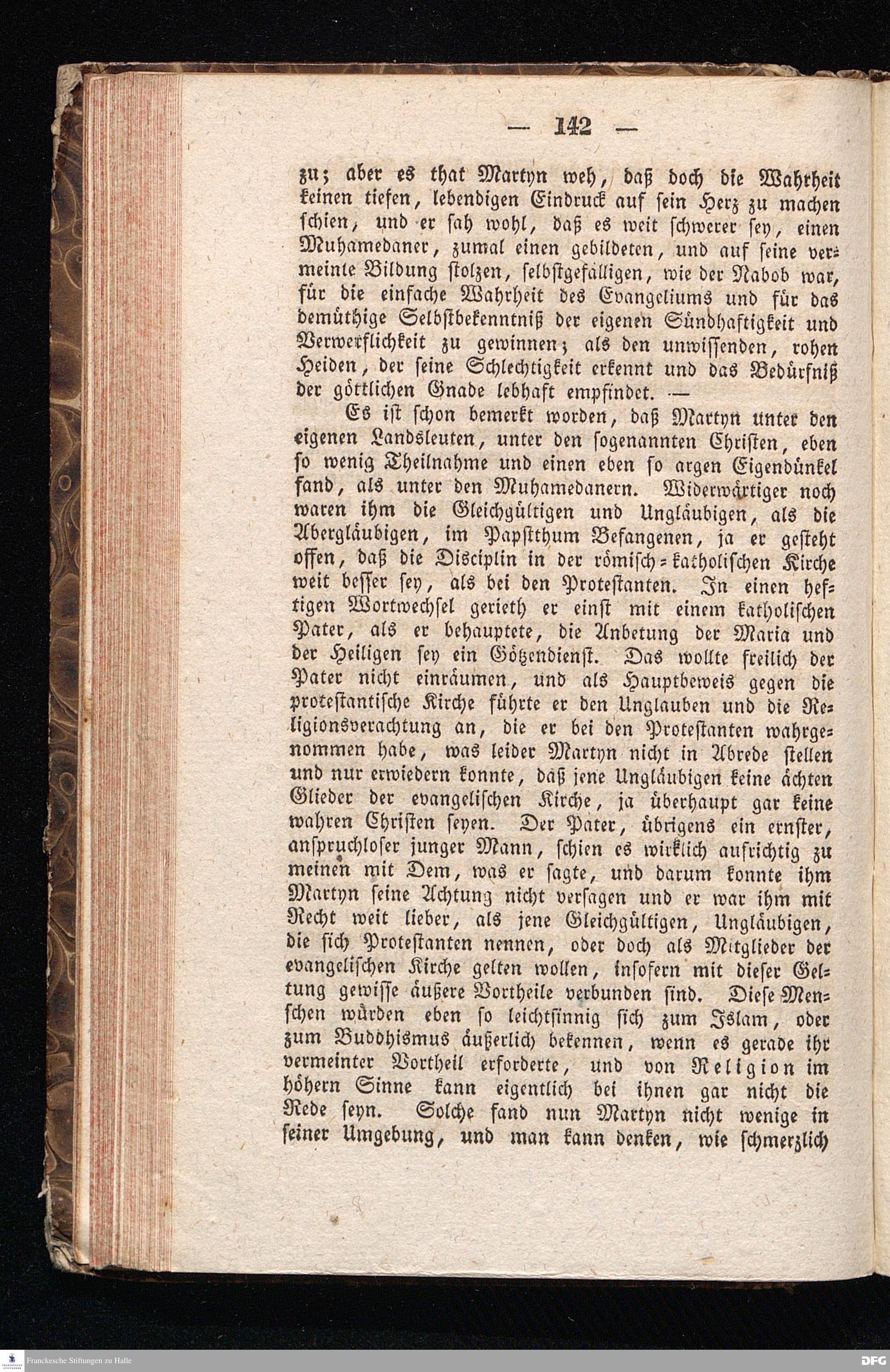 — 142 —

zu; aber es that Martyn weh, daß doch die Wahrheit keinen tiefen, lebendigen Eindruck auf sein Herz zu machen schien, und er sah wohl, daß es weit schwerer sey, einen Muhamedaner, zumal einen gebildeten, und auf seine vermeinte Bildung stolzen, selbstgefälligen, wie der Nabob war, für die einfache Wahrheit des Evangeliums und für das demüthige Selbstbekenntniß der eigenen Sündhaftigkeit und Verwerflichkeit zu gewinnen; als den unwissenden, rohen Heiden, der seine Schlechtigkeit erkennt und das Bedürfniß der göttlichen Gnade lebhaft empfindet. —

Es ist schon bemerkt worden, daß Martyn unter den eigenen Landsleuten, unter den sogenannten Christen, eben so wenig Theilnahme und einen eben so argen Eigendünkel fand, als unter den Muhamedanern. Widerwärtiger noch waren ihm die Gleichgültigen und Ungläubigen, als die Abergläubigen, im Papstthum Befangenen, ja er gesteht offen, daß die Disciplin in der römisch-katholischen Kirche weit besser sey, als bei den Protestanten. In einen heftigen Wortwechsel gerieth er einst mit einem katholischen Pater, als er behauptete, die Anbetung der Maria und der Heiligen sey ein Götzendienst. Das wollte freilich der Pater nicht einräumen, und als Hauptbeweis gegen die protestantische Kirche führte er den Unglauben und die Religionsverachtung an, die er bei den Protestanten wahrgenommen habe, was leider Martyn nicht in Abrede stellen und nur erwiedern konnte, daß jene Ungläubigen keine ächten Glieder der evangelischen Kirche, ja überhaupt gar keine wahren Christen seyen. Der Pater, übrigens ein ernster, anspruchloser junger Mann, schien es wirklich aufrichtig zu meinen mit Dem, was er sagte, und darum konnte ihm Martyn seine Achtung nicht versagen und er war ihm mit Recht weit lieber, als jene Gleichgültigen, Ungläubigen, die sich Protestanten nennen, oder doch als Mitglieder der evangelischen Kirche gelten wollen, insofern mit dieser Geltung gewisse äußere Vortheile verbunden sind. Diese Menschen würden eben so leichtsinnig sich zum Islam, oder zum Buddhismus äußerlich bekennen, wenn es gerade ihr vermeinter Vortheil erforderte, und von Religion im höhern Sinne kann eigentlich bei ihnen gar nicht die Rede seyn. Solche fand nun Martyn nicht wenige in seiner Umgebung, und man kann denken, wie schmerzlich

Franckesche Stiftungen zu Halle DFG